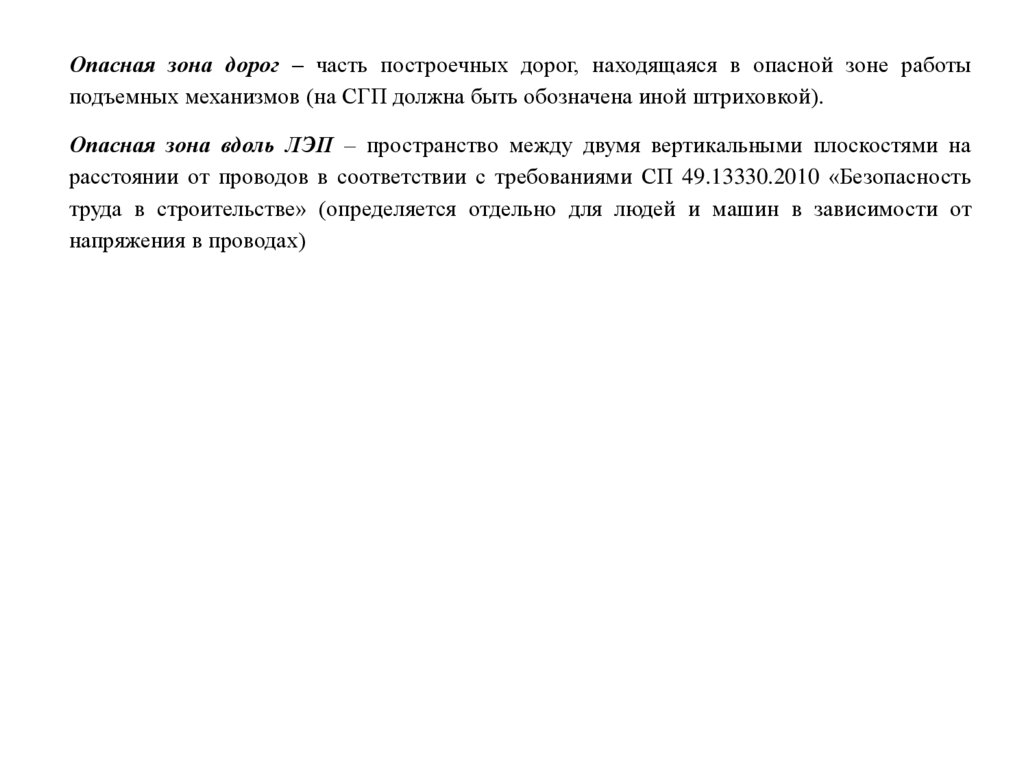 Опасная зона дорог – часть построечных дорог, находящаяся в опасной зоне работы подъемных механизмов (на СГП должна быть обозначена иной штриховкой).

Опасная зона вдоль ЛЭП – пространство между двумя вертикальными плоскостями на расстоянии от проводов в соответствии с требованиями СП 49.13330.2010 «Безопасность труда в строительстве» (определяется отдельно для людей и машин в зависимости от напряжения в проводах)